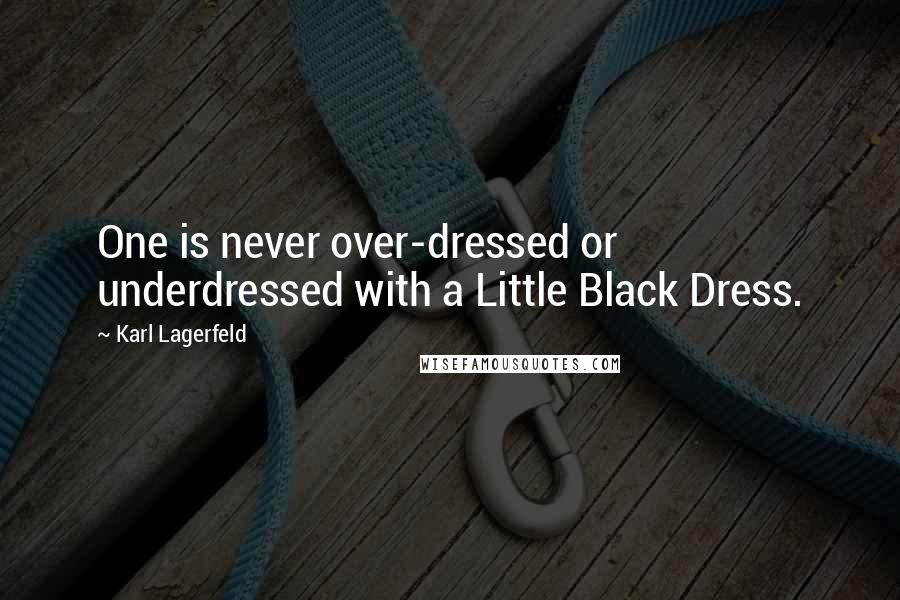 One is never over-dressed or underdressed with a Little Black Dress.

~ Karl Lagerfeld

WISEFAMOUSQUOTES.COM